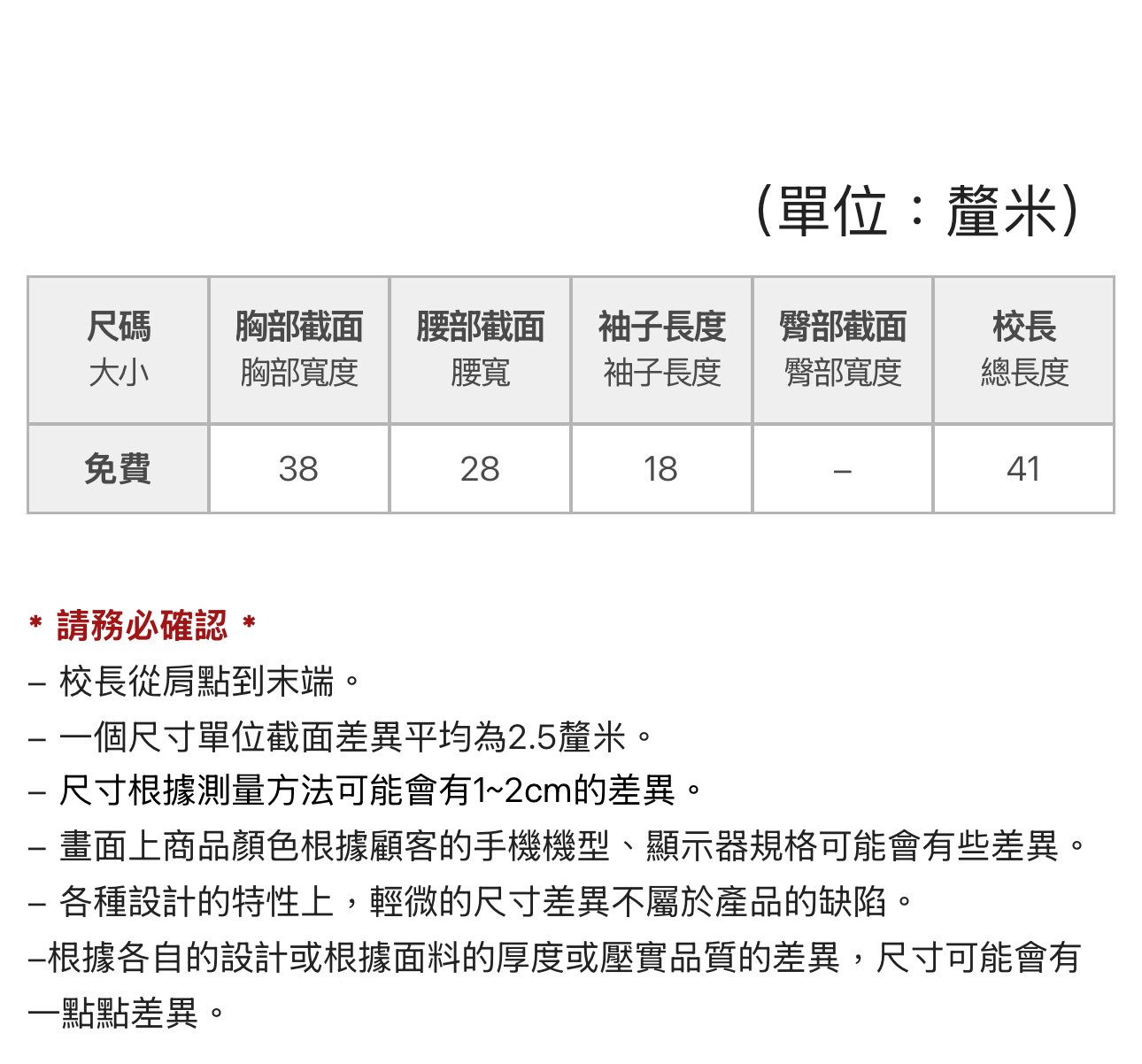 (單位：釐米)

| 尺碼 大小 | 胸部截面 胸部寬度 | 腰部截面 腰寬 | 袖子長度 袖子長度 | 臀部截面 臀部寬度 | 校長 總長度 |
|---|---|---|---|---|---|
| 免費 | 38 | 28 | 18 | – | 41 |

* 請務必確認 *
– 校長從肩點到末端。
– 一個尺寸單位截面差異平均為2.5釐米。
– 尺寸根據測量方法可能會有1~2cm的差異。
– 畫面上商品顏色根據顧客的手機機型、顯示器規格可能會有些差異。
– 各種設計的特性上，輕微的尺寸差異不屬於產品的缺陷。
–根據各自的設計或根據面料的厚度或壓實品質的差異，尺寸可能會有一點點差異。